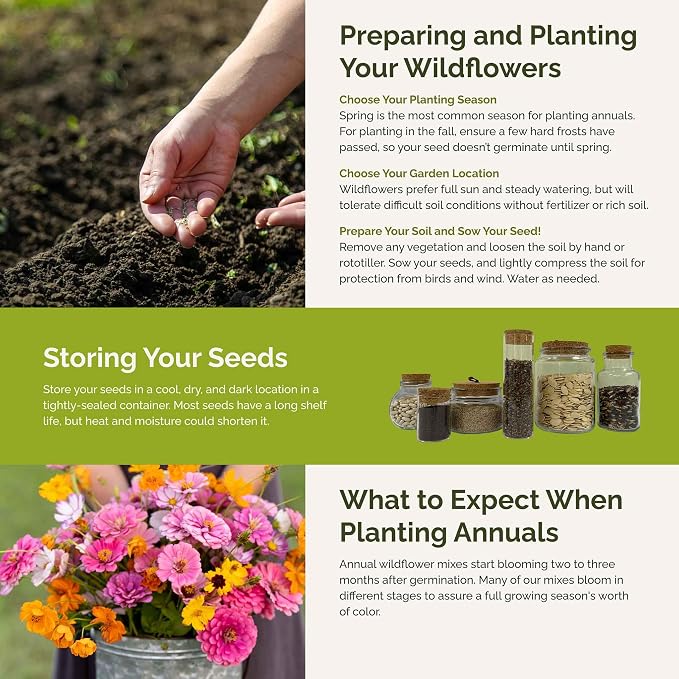 Preparing and Planting Your Wildflowers

Choose Your Planting Season
Spring is the most common season for planting annuals. For planting in the fall, ensure a few hard frosts have passed, so your seed doesn't germinate until spring.

Choose Your Garden Location
Wildflowers prefer full sun and steady watering, but will tolerate difficult soil conditions without fertilizer or rich soil.

Prepare Your Soil and Sow Your Seed!
Remove any vegetation and loosen the soil by hand or rototiller. Sow your seeds, and lightly compress the soil for protection from birds and wind. Water as needed.

Storing Your Seeds

Store your seeds in a cool, dry, and dark location in a tightly-sealed container. Most seeds have a long shelf life, but heat and moisture could shorten it.

What to Expect When Planting Annuals

Annual wildflower mixes start blooming two to three months after germination. Many of our mixes bloom in different stages to assure a full growing season's worth of color.